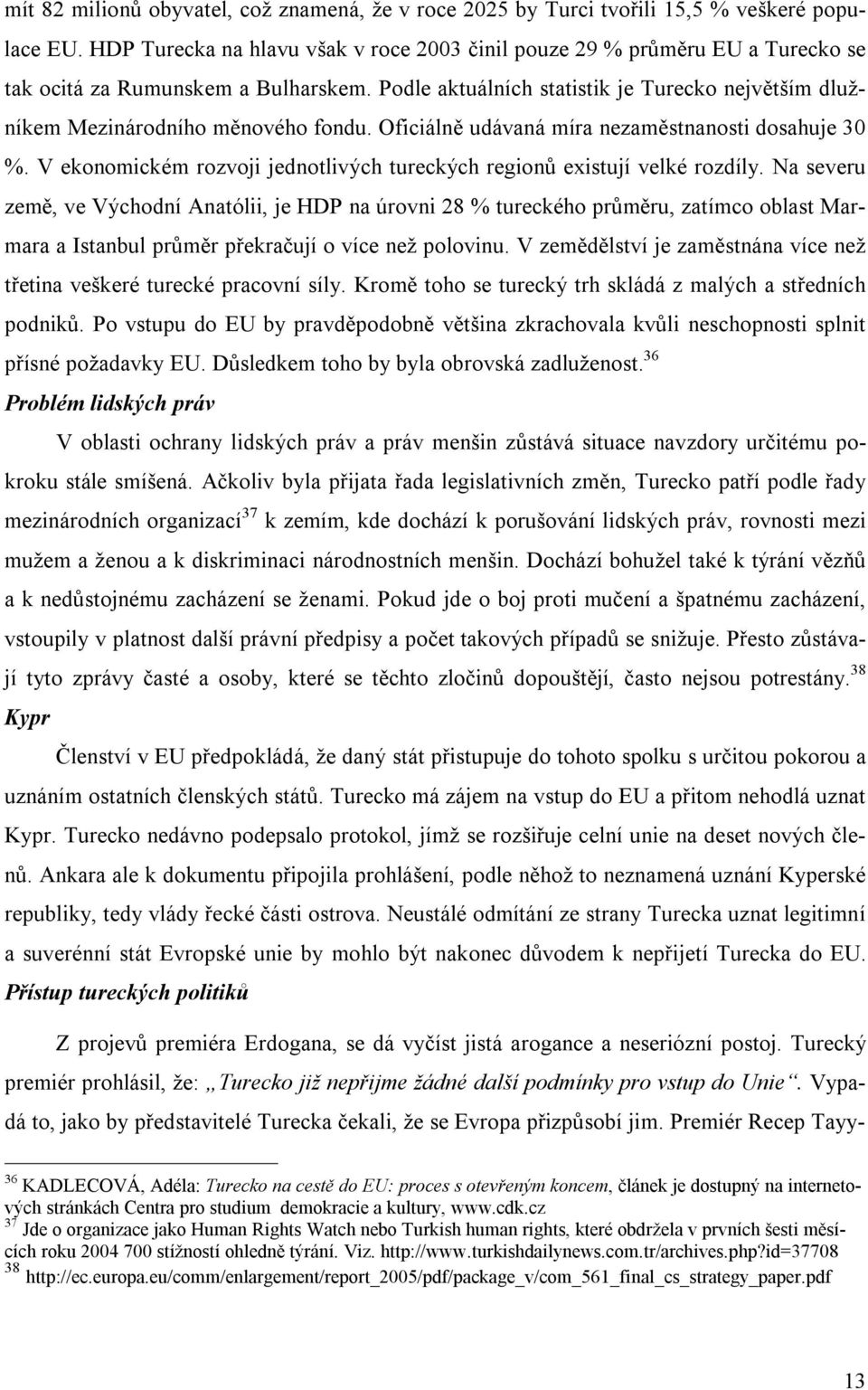 mít 82 milionů obyvatel, což znamená, že v roce 2025 by Turci tvořili 15,5 % veškeré populace EU. HDP Turecka na hlavu však v roce 2003 činil pouze 29 % průměru EU a Turecko se tak ocitá za Rumunskem a Bulharskem. Podle aktuálních statistik je Turecko největším dlužníkem Mezinárodního měnového fondu. Oficiálně udávaná míra nezaměstnanosti dosahuje 30 %. V ekonomickém rozvoji jednotlivých tureckých regionů existují velké rozdíly. Na severu země, ve Východní Anatólii, je HDP na úrovni 28 % tureckého průměru, zatímco oblast Marmara a Istanbul průměr překračují o více než polovinu. V zemědělství je zaměstnána více než třetina veškeré turecké pracovní síly. Kromě toho se turecký trh skládá z malých a středních podniků. Po vstupu do EU by pravděpodobně většina zkrachovala kvůli neschopnosti splnit přísné požadavky EU. Důsledkem toho by byla obrovská zadluženost.$^{36}$

Problém lidských práv

V oblasti ochrany lidských práv a práv menšin zůstává situace navzdory určitému pokroku stále smíšená. Ačkoliv byla přijata řada legislativních změn, Turecko patří podle řady mezinárodních organizací$^{37}$ k zemím, kde dochází k porušování lidských práv, rovnosti mezi mužem a ženou a k diskriminaci národnostních menšin. Dochází bohužel také k týrání vězňů a k nedůstojnému zacházení se ženami. Pokud jde o boj proti mučení a špatnému zacházení, vstoupily v platnost další právní předpisy a počet takových případů se snižuje. Přesto zůstávají tyto zprávy časté a osoby, které se těchto zločinů dopouštějí, často nejsou potrestány.$^{38}$

Kypr

Členství v EU předpokládá, že daný stát přistupuje do tohoto spolku s určitou pokorou a uznáním ostatních členských států. Turecko má zájem na vstup do EU a přitom nehodlá uznat Kypr. Turecko nedávno podepsalo protokol, jímž se rozšiřuje celní unie na deset nových členů. Ankara ale k dokumentu připojila prohlášení, podle něhož to neznamená uznání Kyperské republiky, tedy vlády řecké části ostrova. Neustálé odmítání ze strany Turecka uznat legitimní a suverénní stát Evropské unie by mohlo být nakonec důvodem k nepřijetí Turecka do EU.

Přístup tureckých politiků

Z projevů premiéra Erdogana, se dá vyčíst jistá arogance a neseriózní postoj. Turecký premiér prohlásil, že: „Turecko již nepřijme žádné další podmínky pro vstup do Unie“. Vypadá to, jako by představitelé Turecka čekali, že se Evropa přizpůsobí jim. Premiér Recep Tayy-

$^{36}$ KADLECOVÁ, Adéla: Turecko na cestě do EU: proces s otevřeným koncem, článek je dostupný na internetových stránkách Centra pro studium demokracie a kultury, www.cdk.cz
$^{37}$ Jde o organizace jako Human Rights Watch nebo Turkish human rights, které obdržela v prvních šesti měsících roku 2004 700 stížností ohledně týrání. Viz. http://www.turkishdailynews.com.tr/archives.php?id=37708
$^{38}$ http://ec.europa.eu/comm/enlargement/report_2005/pdf/package_v/com_561_final_cs_strategy_paper.pdf

13